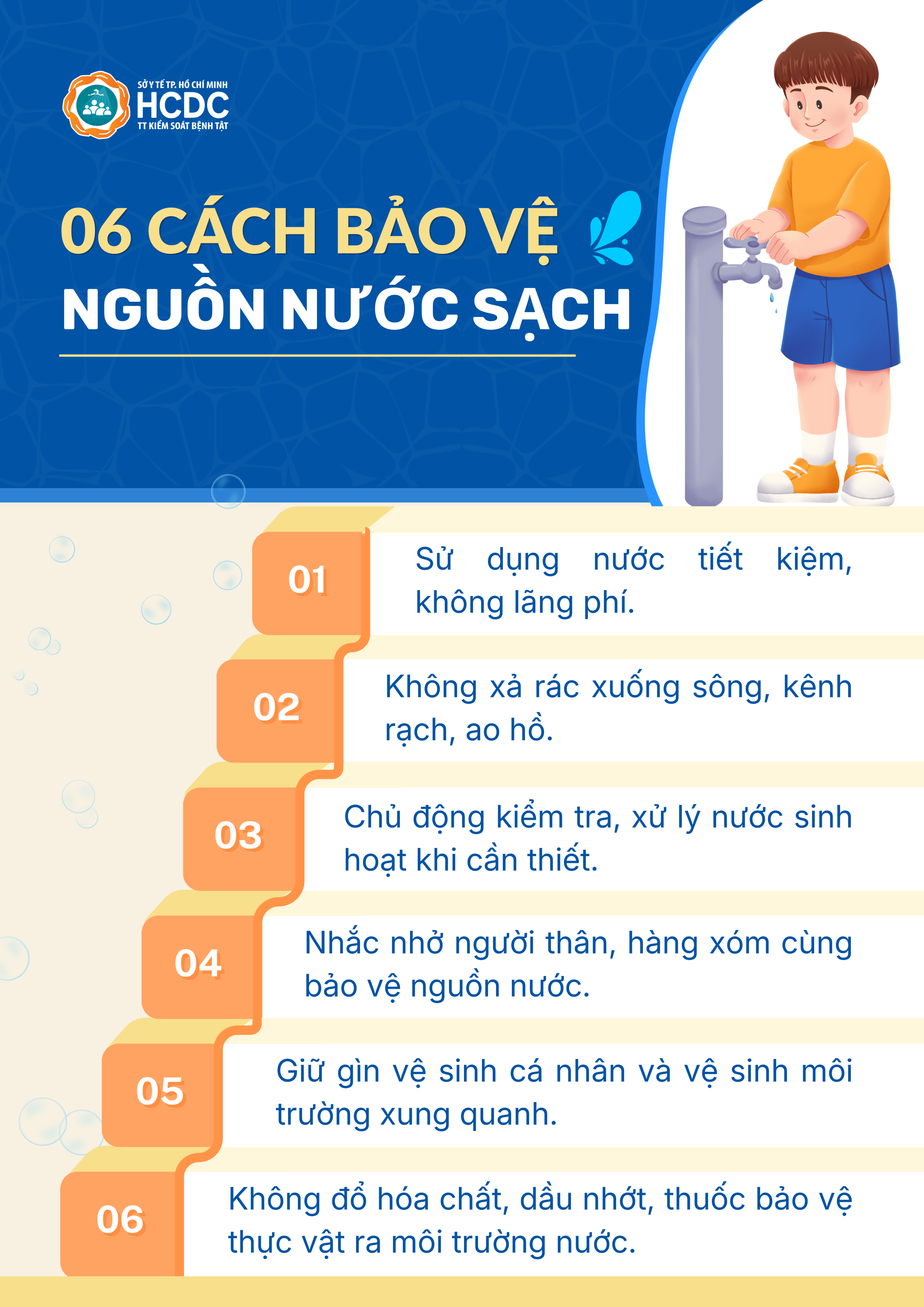 SỞ Y TẾ TP. HỒ CHÍ MINH
HCDC
TT KIỂM SOÁT BỆNH TẬT

06 CÁCH BẢO VỆ NGUỒN NƯỚC SẠCH

01 Sử dụng nước tiết kiệm, không lãng phí.

02 Không xả rác xuống sông, kênh rạch, ao hồ.

03 Chủ động kiểm tra, xử lý nước sinh hoạt khi cần thiết.

04 Nhắc nhở người thân, hàng xóm cùng bảo vệ nguồn nước.

05 Giữ gìn vệ sinh cá nhân và vệ sinh môi trường xung quanh.

06 Không đổ hóa chất, dầu nhớt, thuốc bảo vệ thực vật ra môi trường nước.